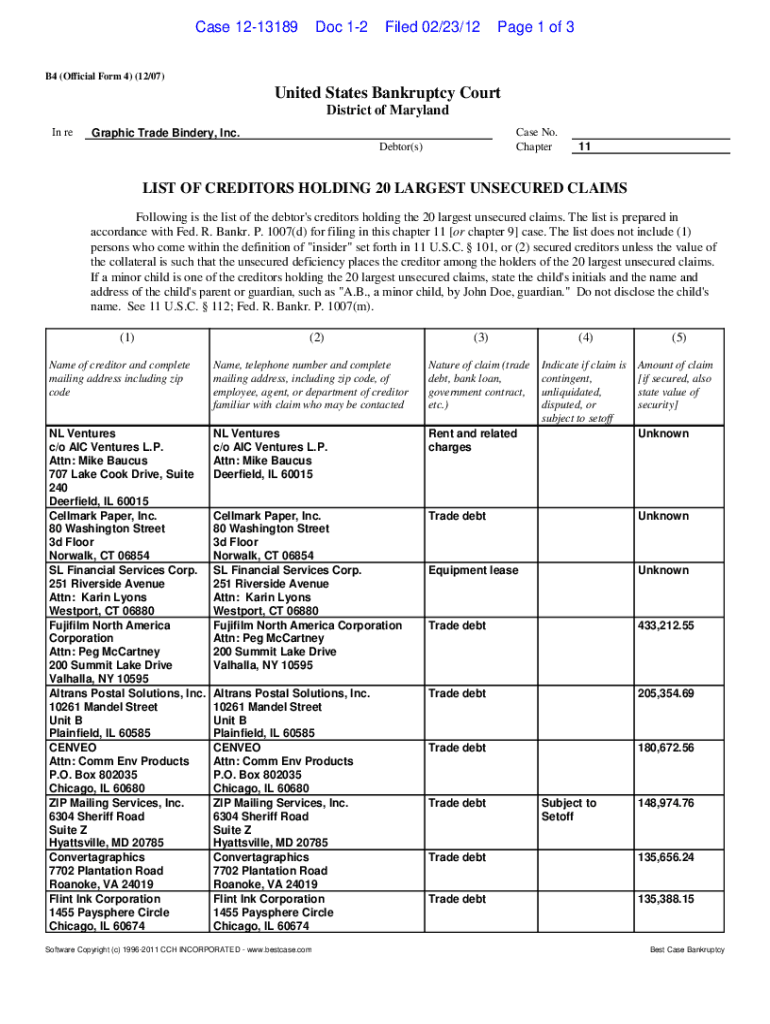 Case 12-13189 Doc 1-2 Filed 02/23/12 Page 1 of 3

B4 (Official Form 4) (12/07)

United States Bankruptcy Court
District of Maryland

In re Graphic Trade Bindery, Inc.
Debtor(s)
Case No.
Chapter 11

LIST OF CREDITORS HOLDING 20 LARGEST UNSECURED CLAIMS

Following is the list of the debtor's creditors holding the 20 largest unsecured claims. The list is prepared in accordance with Fed. R. Bankr. P. 1007(d) for filing in this chapter 11 [or chapter 9] case. The list does not include (1) persons who come within the definition of "insider" set forth in 11 U.S.C. § 101, or (2) secured creditors unless the value of the collateral is such that the unsecured deficiency places the creditor among the holders of the 20 largest unsecured claims. If a minor child is one of the creditors holding the 20 largest unsecured claims, state the child's initials and the name and address of the child's parent or guardian, such as "A.B., a minor child, by John Doe, guardian." Do not disclose the child's name. See 11 U.S.C. § 112; Fed. R. Bankr. P. 1007(m).

| (1) | (2) | (3) | (4) | (5) |
|---|---|---|---|---|
| Name of creditor and complete mailing address including zip code | Name, telephone number and complete mailing address, including zip code, of employee, agent, or department of creditor familiar with claim who may be contacted | Nature of claim (trade debt, bank loan, government contract, etc.) | Indicate if claim is contingent, unliquidated, disputed, or subject to setoff | Amount of claim [if secured, also state value of security] |
| NL Ventures c/o AIC Ventures L.P. Attn: Mike Baucus 707 Lake Cook Drive, Suite 240 Deerfield, IL 60015 | NL Ventures c/o AIC Ventures L.P. Attn: Mike Baucus Deerfield, IL 60015 | Rent and related charges | | Unknown |
| Cellmark Paper, Inc. 80 Washington Street 3d Floor Norwalk, CT 06854 | Cellmark Paper, Inc. 80 Washington Street 3d Floor Norwalk, CT 06854 | Trade debt | | Unknown |
| SL Financial Services Corp. 251 Riverside Avenue Attn: Karin Lyons Westport, CT 06880 | SL Financial Services Corp. 251 Riverside Avenue Attn: Karin Lyons Westport, CT 06880 | Equipment lease | | Unknown |
| Fujifilm North America Corporation Attn: Peg McCartney 200 Summit Lake Drive Valhalla, NY 10595 | Fujifilm North America Corporation Attn: Peg McCartney 200 Summit Lake Drive Valhalla, NY 10595 | Trade debt | | 433,212.55 |
| Altrans Postal Solutions, Inc. 10261 Mandel Street Unit B Plainfield, IL 60585 | Altrans Postal Solutions, Inc. 10261 Mandel Street Unit B Plainfield, IL 60585 | Trade debt | | 205,354.69 |
| CENVEO Attn: Comm Env Products P.O. Box 802035 Chicago, IL 60680 | CENVEO Attn: Comm Env Products P.O. Box 802035 Chicago, IL 60680 | Trade debt | | 180,672.56 |
| ZIP Mailing Services, Inc. 6304 Sheriff Road Suite Z Hyattsville, MD 20785 | ZIP Mailing Services, Inc. 6304 Sheriff Road Suite Z Hyattsville, MD 20785 | Trade debt | Subject to Setoff | 148,974.76 |
| Convertagraphics 7702 Plantation Road Roanoke, VA 24019 | Convertagraphics 7702 Plantation Road Roanoke, VA 24019 | Trade debt | | 135,656.24 |
| Flint Ink Corporation 1455 Paysphere Circle Chicago, IL 60674 | Flint Ink Corporation 1455 Paysphere Circle Chicago, IL 60674 | Trade debt | | 135,388.15 |

Software Copyright (c) 1996-2011 CCH INCORPORATED - www.bestcase.com
Best Case Bankruptcy